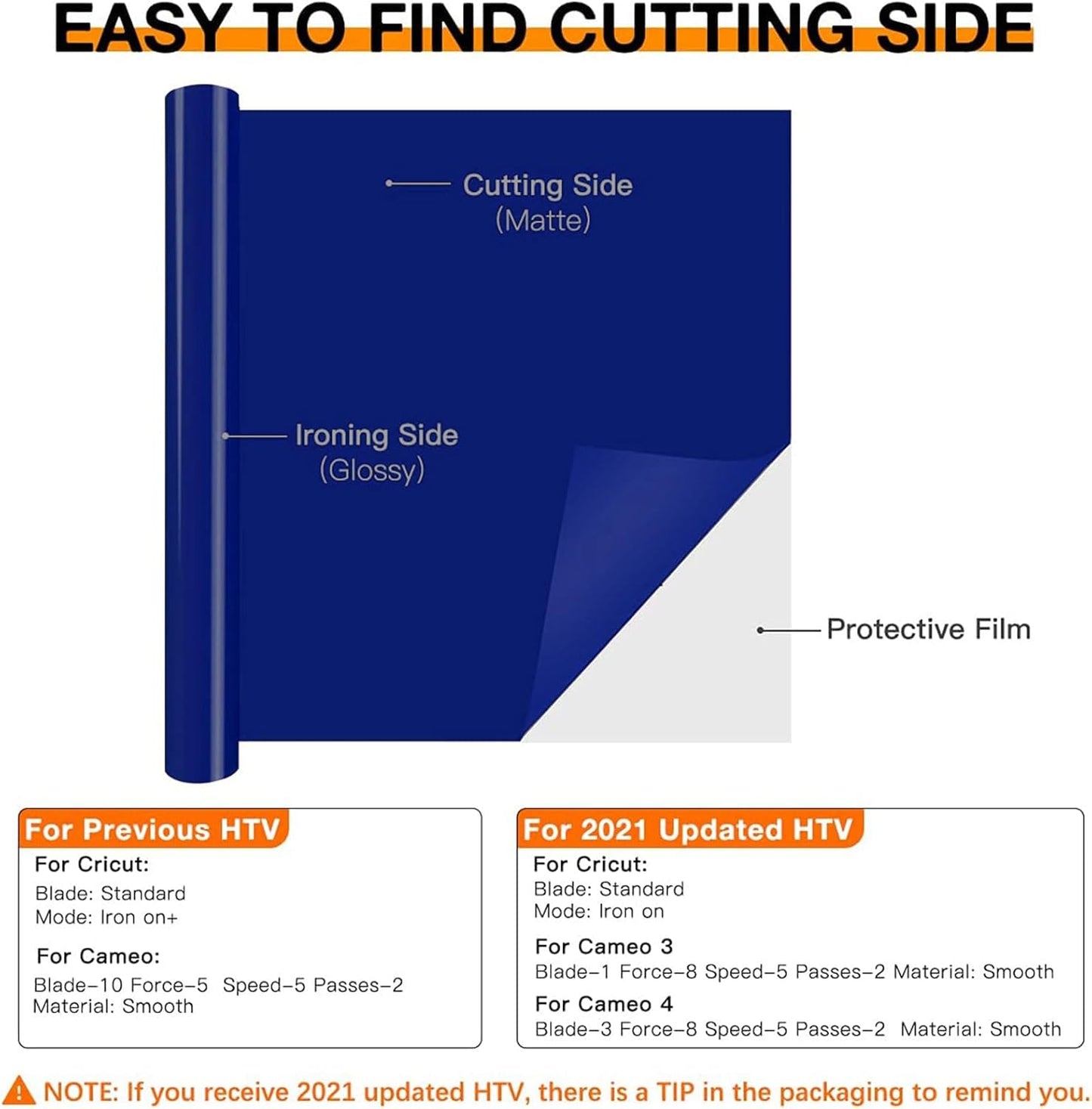 EASY TO FIND CUTTING SIDE

Cutting Side
(Matte)

Ironing Side
(Glossy)

Protective Film

For Previous HTV
For Cricut:
Blade: Standard
Mode: Iron on+

For Cameo:
Blade-10 Force-5 Speed-5 Passes-2
Material: Smooth

For 2021 Updated HTV
For Cricut:
Blade: Standard
Mode: Iron on

For Cameo 3
Blade-1 Force-8 Speed-5 Passes-2 Material: Smooth

For Cameo 4
Blade-3 Force-8 Speed-5 Passes-2 Material: Smooth

NOTE: If you receive 2021 updated HTV, there is a TIP in the packaging to remind you.